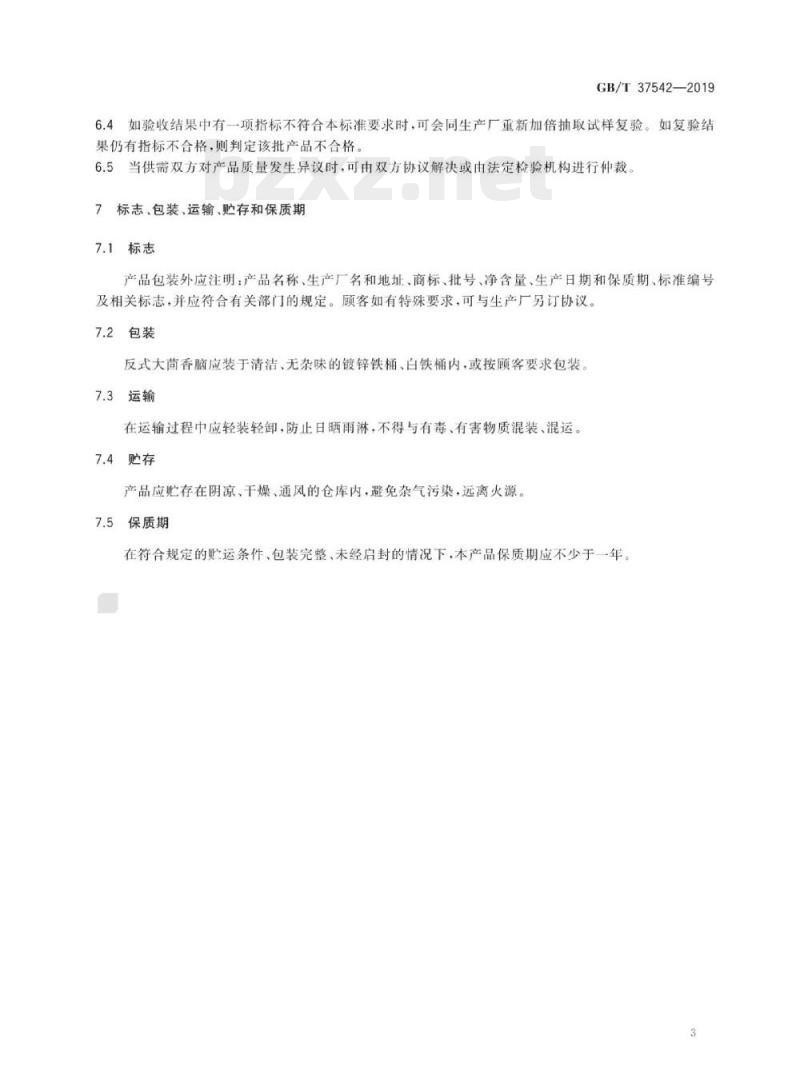 GB/T 37542—2019

6.4 如验收结果中有一项指标不符合本标准要求时，可会同生产厂重新加倍抽取试样复验。如复验结果仍有指标不合格，则判定该批产品不合格。

6.5 当供需双方对产品质量发生异议时，可由双方协议解决或由法定检验机构进行仲裁。

bzxz.net

7 标志、包装、运输、贮存和保质期

7.1 标志

产品包装外应注明：产品名称、生产厂名和地址、商标、批号、净含量、生产日期和保质期、标准编号及相关标志，并应符合有关部门的规定。顾客如有特殊要求，可与生产厂另订协议。

7.2 包装

反式大茴香脑应装于清洁、无杂味的镀锌铁桶、白铁桶内，或按顾客要求包装。

7.3 运输

在运输过程中应轻装轻卸，防止日晒雨淋，不得与有毒、有害物质混装、混运。

7.4 贮存

产品应贮存在阴凉、干燥、通风的仓库内，避免杂气污染，远离火源。

7.5 保质期

在符合规定的贮运条件、包装完整、未经启封的情况下，本产品保质期应不少于一年。

3